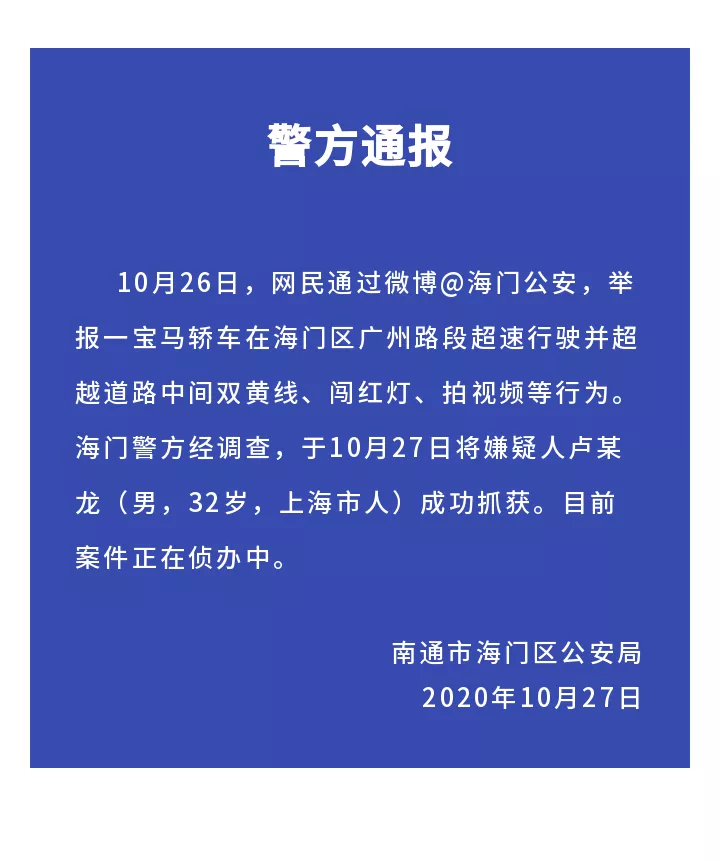 警方通报

10月26日，网民通过微博@海门公安，举报一宝马轿车在海门区广州路段超速行驶并超越道路中间双黄线、闯红灯、拍视频等行为。海门警方经调查，于10月27日将嫌疑人卢某龙（男，32岁，上海市人）成功抓获。目前案件正在侦办中。

南通市海门区公安局
2020年10月27日